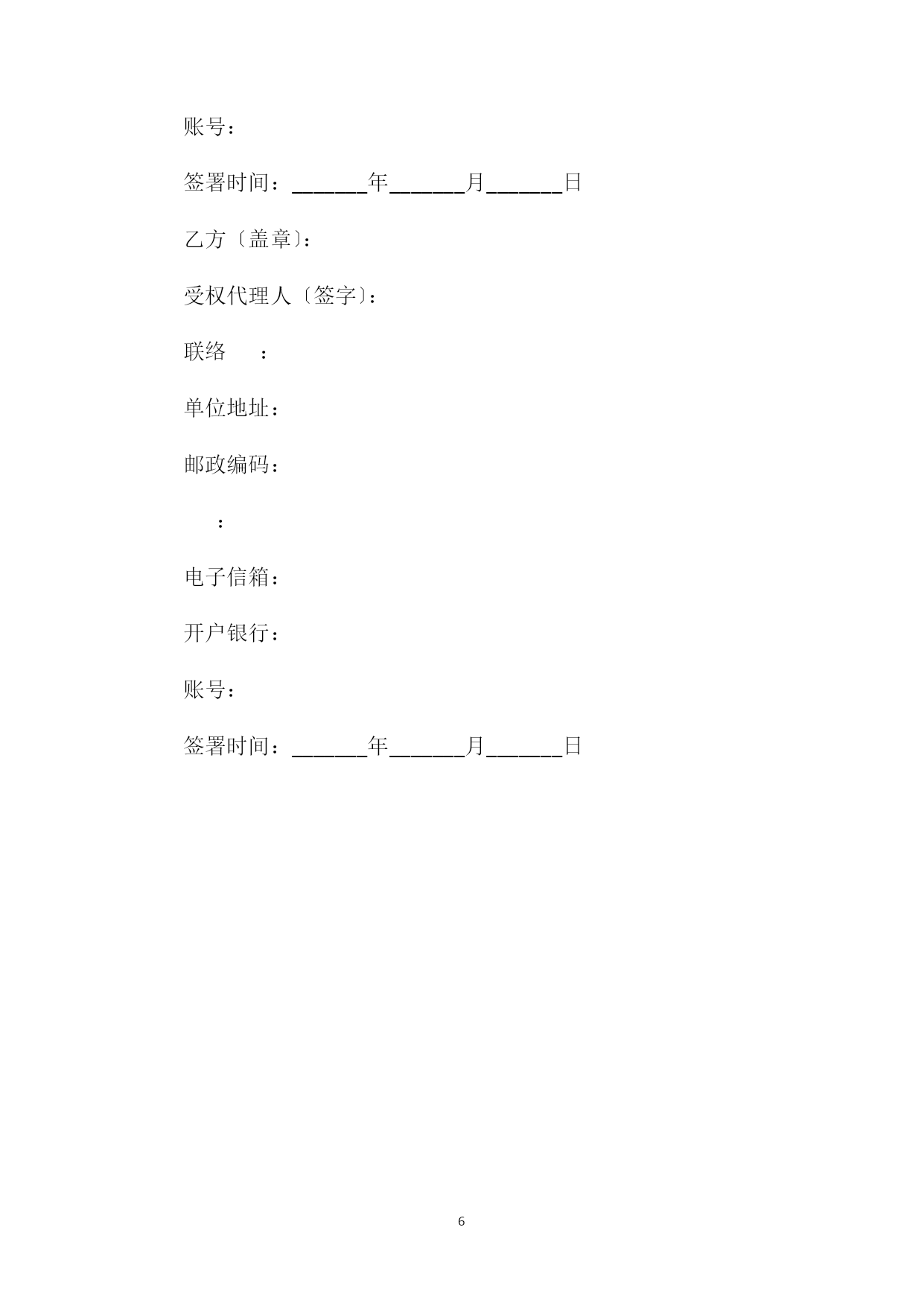 账号：

签署时间：______年______月______日

乙方〔盖章〕：

受权代理人〔签字〕：

联络　：

单位地址：

邮政编码：

：

电子信箱：

开户银行：

账号：

签署时间：______年______月______日

6